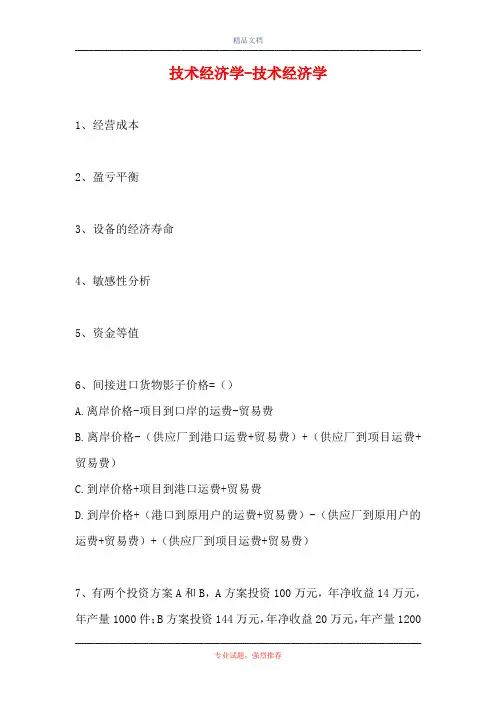 精品文档

技术经济学-技术经济学

1、经营成本

2、盈亏平衡

3、设备的经济寿命

4、敏感性分析

5、资金等值

6、间接进口货物影子价格=（）

A.离岸价格-项目到口岸的运费-贸易费

B.离岸价格-（供应厂到港口运费+贸易费）+（供应厂到项目运费+贸易费）

C.到岸价格+项目到港口运费+贸易费

D.到岸价格+（港口到原用户的运费+贸易费）-（供应厂到原用户的运费+贸易费）+（供应厂到项目运费+贸易费）

7、有两个投资方案A和B，A方案投资100万元，年净收益14万元，年产量1000件；B方案投资144万元，年净收益20万元，年产量1200

专业试题，强烈推荐